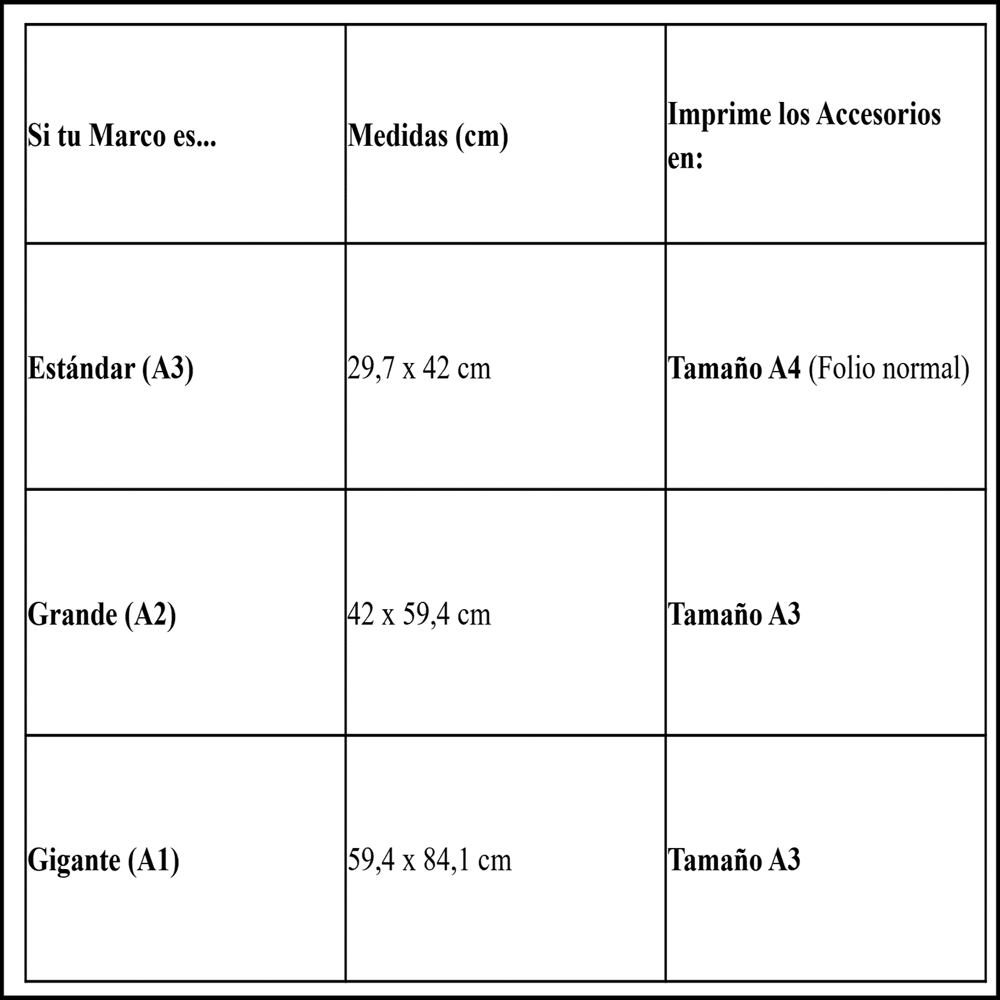 | Si tu Marco es... | Medidas (cm) | Imprime los Accesorios en: |
|---|---|---|
| Estándar (A3) | 29,7 x 42 cm | Tamaño A4 (Folio normal) |
| Grande (A2) | 42 x 59,4 cm | Tamaño A3 |
| Gigante (A1) | 59,4 x 84,1 cm | Tamaño A3 |